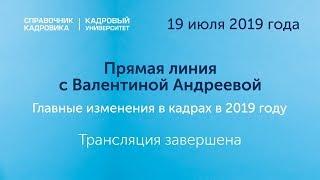 СПРАВОЧНИК КАДРОВИКА | КАДРОВЫЙ УНИВЕРСИТЕТ

19 июля 2019 года

Прямая линия с Валентиной Андреевой

Главные изменения в кадрах в 2019 году

Трансляция завершена